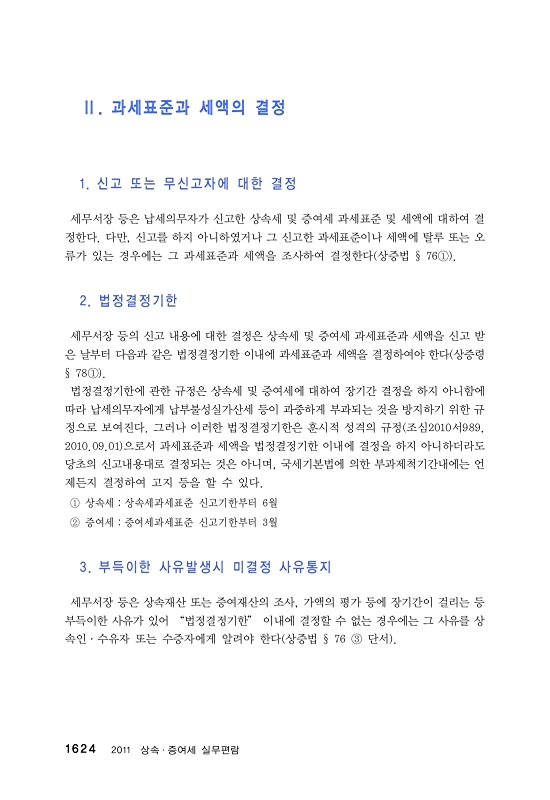 Ⅱ. 과세표준과 세액의 결정

1. 신고 또는 무신고자에 대한 결정

세무서장 등은 납세의무자가 신고한 상속세 및 증여세 과세표준 및 세액에 대하여 결정한다. 다만, 신고를 하지 아니하였거나 그 신고한 과세표준이나 세액에 탈루 또는 오류가 있는 경우에는 그 과세표준과 세액을 조사하여 결정한다(상증법 § 76①).

2. 법정결정기한

세무서장 등의 신고 내용에 대한 결정은 상속세 및 증여세 과세표준과 세액을 신고 받은 날부터 다음과 같은 법정결정기한 이내에 과세표준과 세액을 결정하여야 한다(상증령 § 78①).

법정결정기한에 관한 규정은 상속세 및 증여세에 대하여 장기간 결정을 하지 아니함에 따라 납세의무자에게 납부불성실가산세 등이 과중하게 부과되는 것을 방지하기 위한 규정으로 보여진다. 그러나 이러한 법정결정기한은 훈시적 성격의 규정(조심2010서989, 2010.09.01)으로서 과세표준과 세액을 법정결정기한 이내에 결정을 하지 아니하더라도 당초의 신고내용대로 결정되는 것은 아니며, 국세기본법에 의한 부과제척기간내에는 언제든지 결정하여 고지 등을 할 수 있다.

① 상속세 : 상속세과세표준 신고기한부터 6월
② 증여세 : 증여세과세표준 신고기한부터 3월

3. 부득이한 사유발생시 미결정 사유통지

세무서장 등은 상속재산 또는 증여재산의 조사, 가액의 평가 등에 장기간이 걸리는 등 부득이한 사유가 있어 "법정결정기한" 이내에 결정할 수 없는 경우에는 그 사유를 상속인·수유자 또는 수증자에게 알려야 한다(상증법 § 76 ③ 단서).

1624 2011 상속·증여세 실무편람